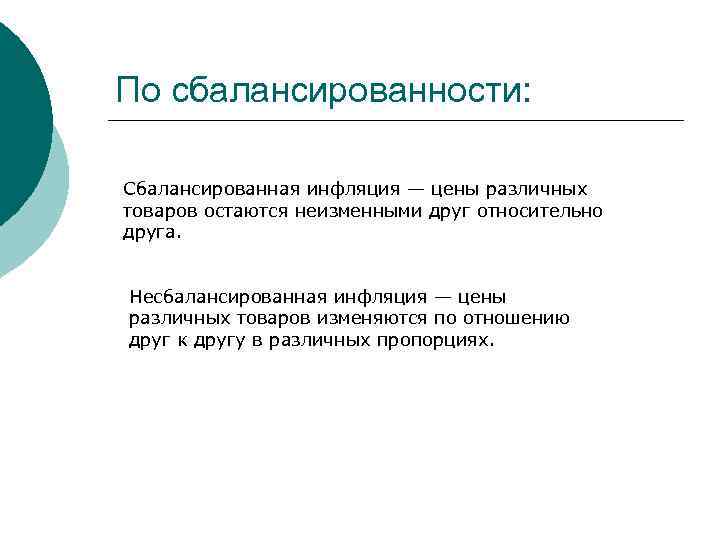 По сбалансированности:

Сбалансированная инфляция — цены различных товаров остаются неизменными друг относительно друга.

Несбалансированная инфляция — цены различных товаров изменяются по отношению друг к другу в различных пропорциях.